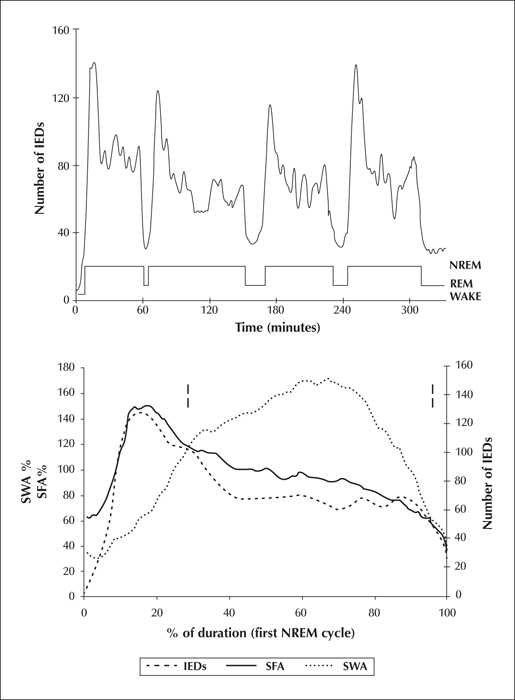 160
120
80
40
0
Number of IEDs
NREM
REM
WAKE
0 60 120 180 240 300
Time (minutes)

180
160
140
120
100
80
60
40
20
0
SWA %
SFA%
160
140
120
100
80
60
40
20
0
Number of IEDs
0 20 40 60 80 100
% of duration (first NREM cycle)

IEDs SFA SWA